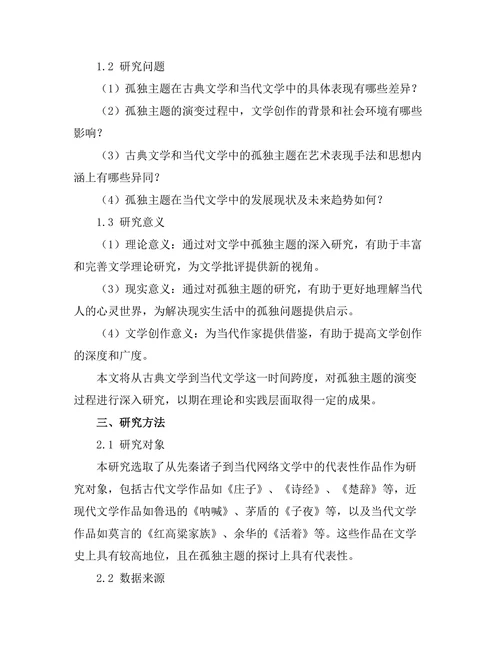 1.2 研究问题

（1）孤独主题在古典文学和当代文学中的具体表现有哪些差异？

（2）孤独主题的演变过程中，文学创作的背景和社会环境有哪些影响？

（3）古典文学和当代文学中的孤独主题在艺术表现手法和思想内涵上有哪些异同？

（4）孤独主题在当代文学中的发展现状及未来趋势如何？

1.3 研究意义

（1）理论意义：通过对文学中孤独主题的深入研究，有助于丰富和完善文学理论研究，为文学批评提供新的视角。

（3）现实意义：通过对孤独主题的研究，有助于更好地理解当代人的心灵世界，为解决现实生活中的孤独问题提供启示。

（4）文学创作意义：为当代作家提供借鉴，有助于提高文学创作的深度和广度。

本文将从古典文学到当代文学这一时间跨度，对孤独主题的演变过程进行深入研究，以期在理论和实践层面取得一定的成果。

三、研究方法

2.1 研究对象

本研究选取了从先秦诸子到当代网络文学中的代表性作品作为研究对象，包括古代文学作品如《庄子》、《诗经》、《楚辞》等，近现代文学作品如鲁迅的《呐喊》、茅盾的《子夜》等，以及当代文学作品如莫言的《红高粱家族》、余华的《活着》等。这些作品在文学史上具有较高地位，且在孤独主题的探讨上具有代表性。

2.2 数据来源